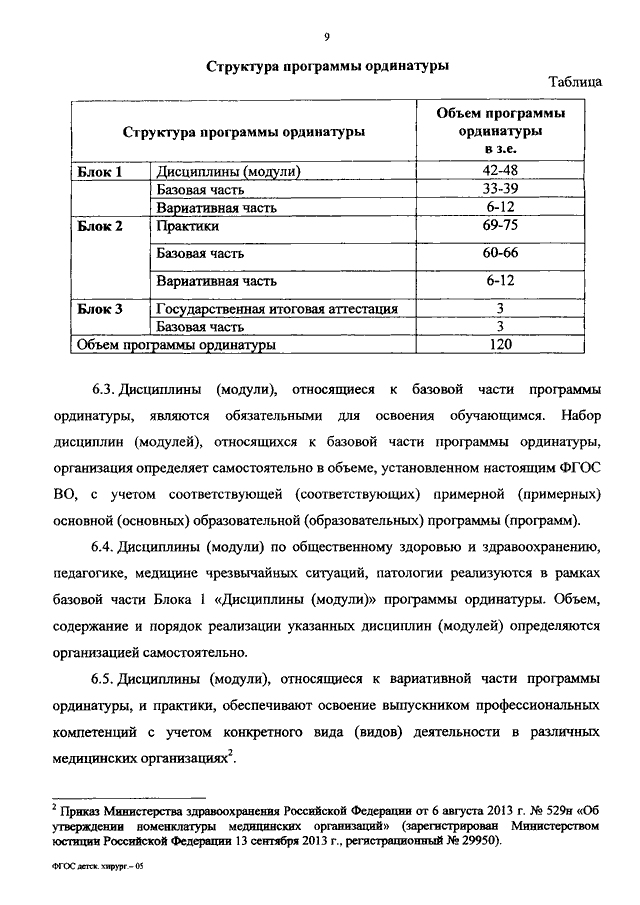 9

Структура программы ординатуры

Таблица

| Структура программы ординатуры | | Объем программы ординатуры в з.е. |
|---|---|---|
| Блок 1 | Дисциплины (модули) | 42-48 |
| | Базовая часть | 33-39 |
| | Вариативная часть | 6-12 |
| Блок 2 | Практики | 69-75 |
| | Базовая часть | 60-66 |
| | Вариативная часть | 6-12 |
| Блок 3 | Государственная итоговая аттестация | 3 |
| | Базовая часть | 3 |
| Объем программы ординатуры | | 120 |

6.3. Дисциплины (модули), относящиеся к базовой части программы ординатуры, являются обязательными для освоения обучающимся. Набор дисциплин (модулей), относящихся к базовой части программы ординатуры, организация определяет самостоятельно в объеме, установленном настоящим ФГОС ВО, с учетом соответствующей (соответствующих) примерной (примерных) основной (основных) образовательной (образовательных) программы (программ).

6.4. Дисциплины (модули) по общественному здоровью и здравоохранению, педагогике, медицине чрезвычайных ситуаций, патологии реализуются в рамках базовой части Блока 1 «Дисциплины (модули)» программы ординатуры. Объем, содержание и порядок реализации указанных дисциплин (модулей) определяются организацией самостоятельно.

6.5. Дисциплины (модули), относящиеся к вариативной части программы ординатуры, и практики, обеспечивают освоение выпускником профессиональных компетенций с учетом конкретного вида (видов) деятельности в различных медицинских организациях$^2$.

$^2$ Приказ Министерства здравоохранения Российской Федерации от 6 августа 2013 г. № 529н «Об утверждении номенклатуры медицинских организаций» (зарегистрирован Министерством юстиции Российской Федерации 13 сентября 2013 г., регистрационный № 29950).

ФГОС детск. хирург. – 05